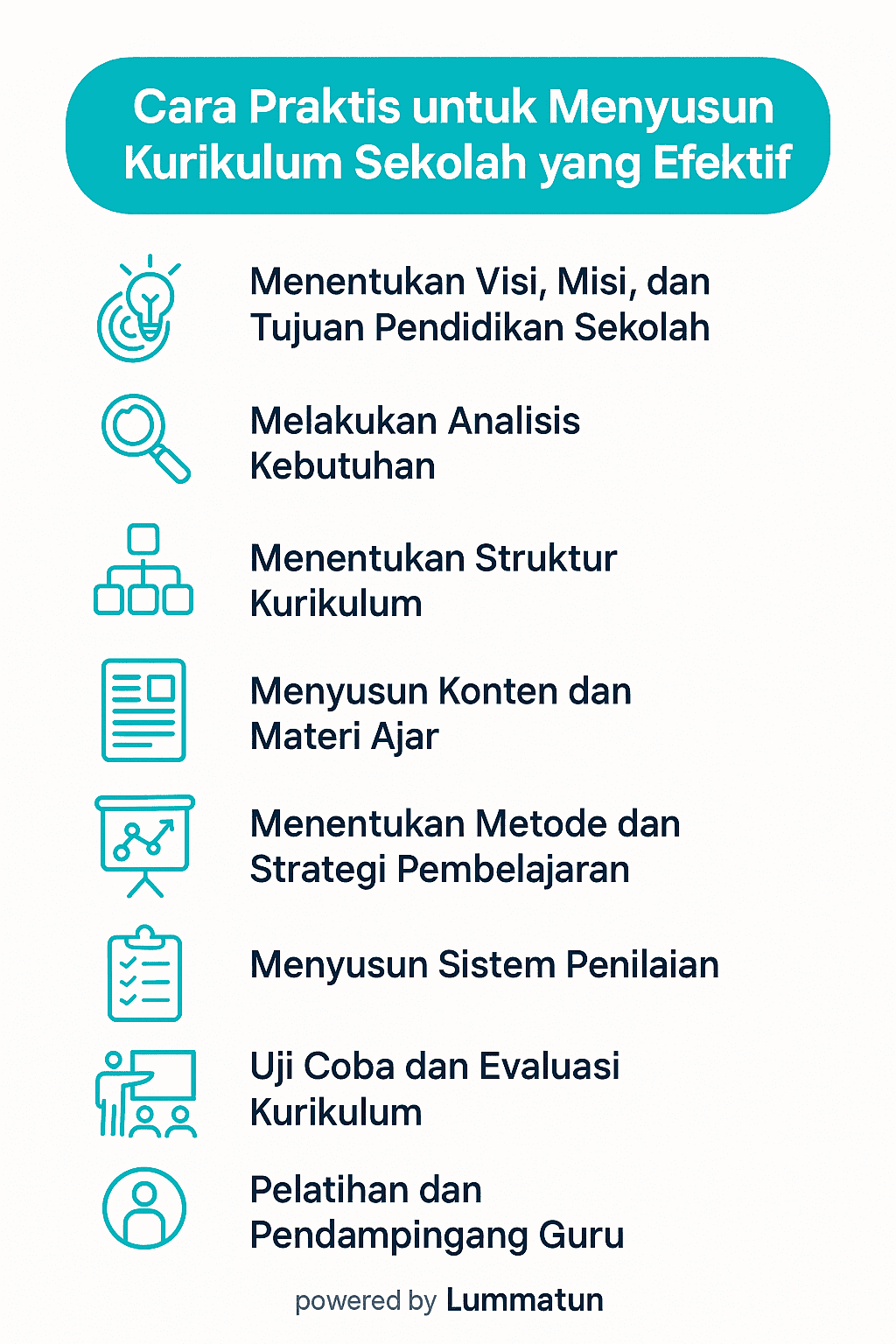 Cara Praktis untuk Menyusun Kurikulum Sekolah yang Efektif

Menentukan Visi, Misi, dan Tujuan Pendidikan Sekolah

Melakukan Analisis Kebutuhan

Menentukan Struktur Kurikulum

Menyusun Konten dan Materi Ajar

Menentukan Metode dan Strategi Pembelajaran

Menyusun Sistem Penilaian

Uji Coba dan Evaluasi Kurikulum

Pelatihan dan Pendampingang Guru

powered by Lummatun